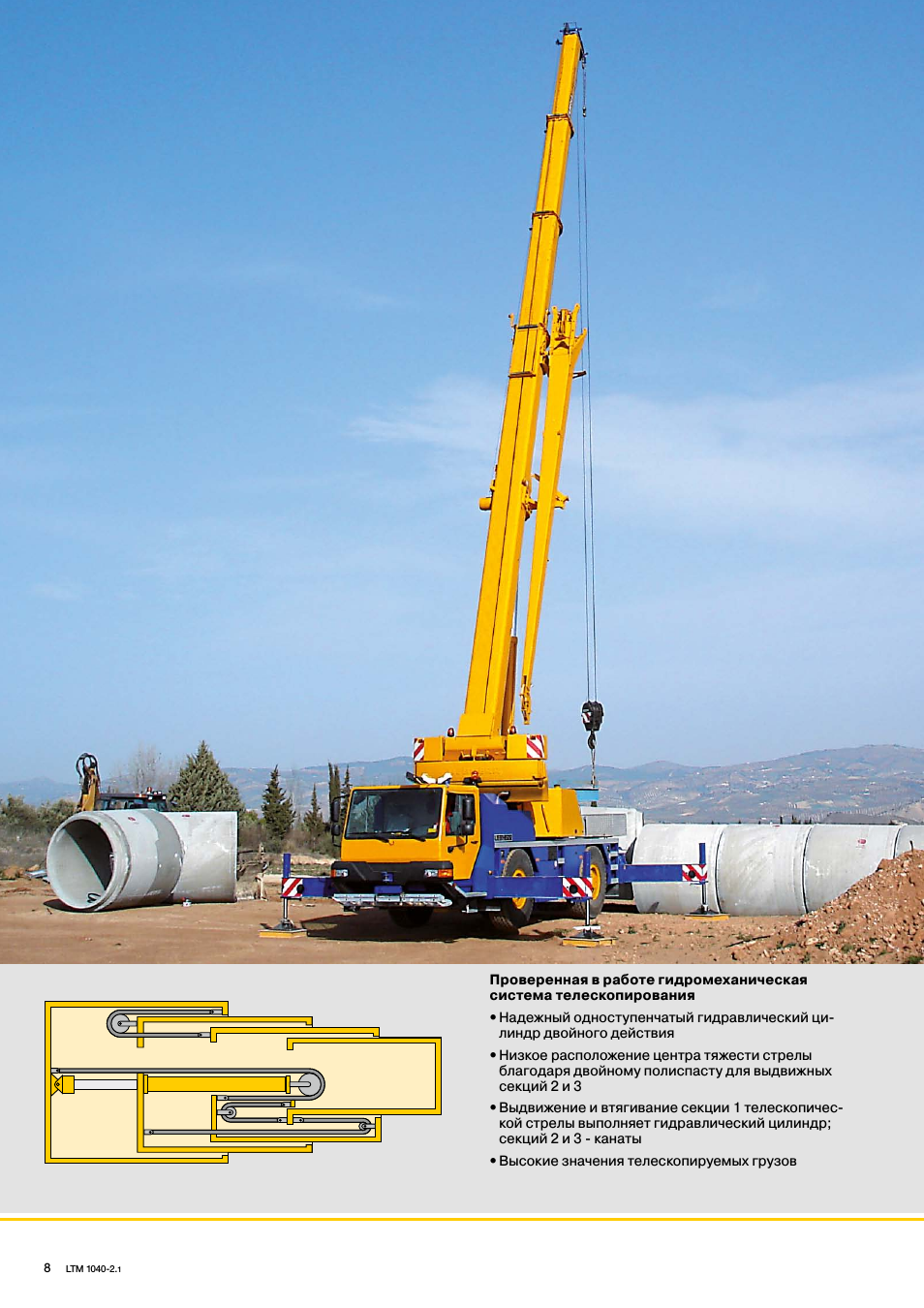 Проверенная в работе гидромеханическая система телескопирования

• Надежный одноступенчатый гидравлический цилиндр двойного действия

• Низкое расположение центра тяжести стрелы благодаря двойному полиспасту для выдвижных секций 2 и 3

• Выдвижение и втягивание секции 1 телескопической стрелы выполняет гидравлический цилиндр; секций 2 и 3 - канаты

• Высокие значения телескопируемых грузов

8 LTM 1040-2.1